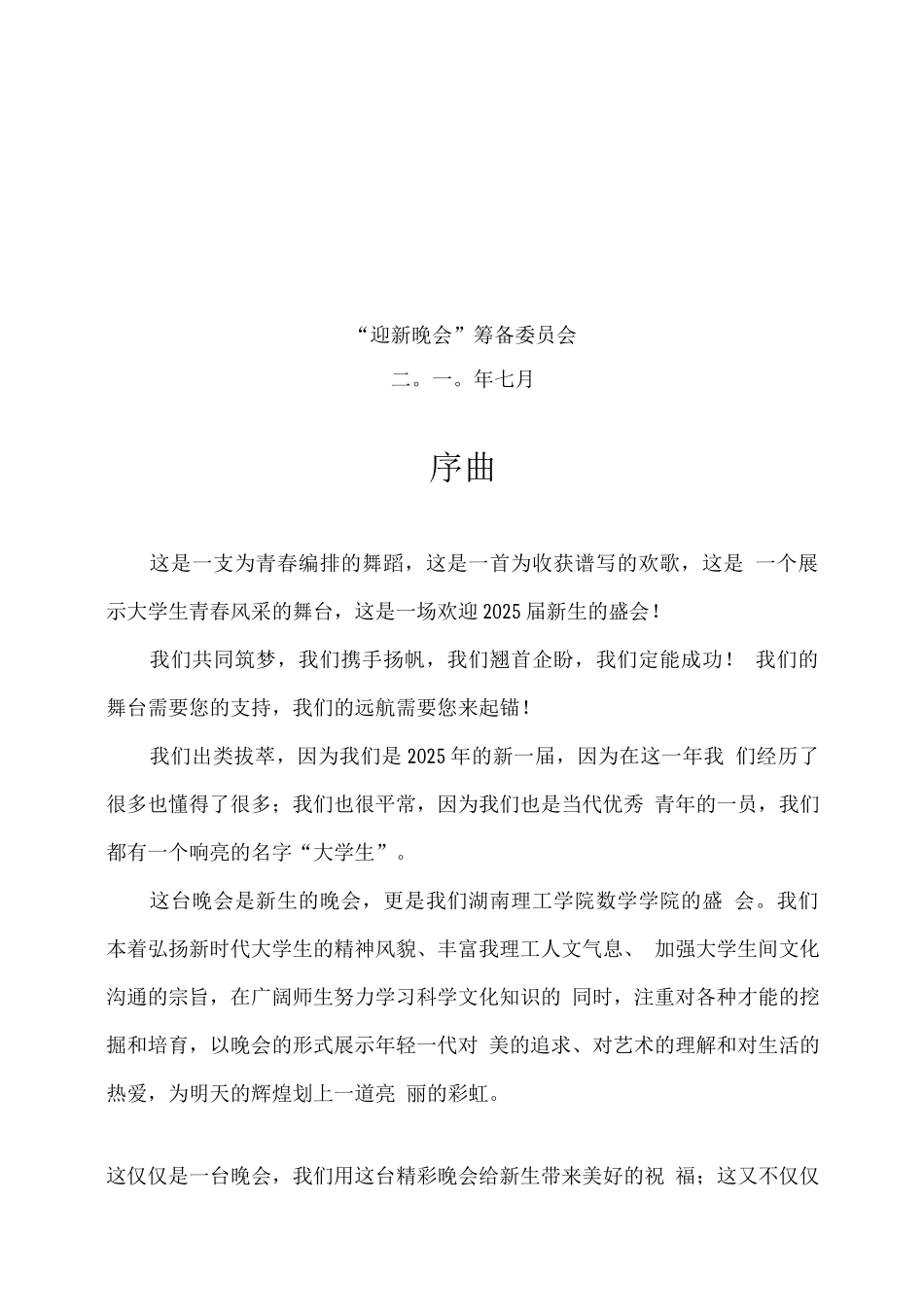 “迎新晚会”筹备委员会

二。一。年七月

序曲

这是一支为青春编排的舞蹈，这是一首为收获谱写的欢歌，这是 一个展示大学生青春风采的舞台，这是一场欢迎2025届新生的盛会！

我们共同筑梦，我们携手扬帆，我们翘首企盼，我们定能成功！ 我们的舞台需要您的支持，我们的远航需要您来起锚！

我们出类拔萃，因为我们是2025年的新一届，因为在这一年我 们经历了很多也懂得了很多；我们也很平常，因为我们也是当代优秀 青年的一员，我们都有一个响亮的名字“大学生”。

这台晚会是新生的晚会，更是我们湖南理工学院数学学院的盛 会。我们本着弘扬新时代大学生的精神风貌、丰富我理工人文气息、 加强大学生间文化沟通的宗旨，在广阔师生努力学习科学文化知识的 同时，注重对各种才能的挖掘和培育，以晚会的形式展示年轻一代对 美的追求、对艺术的理解和对生活的热爱，为明天的辉煌划上一道亮 丽的彩虹。

这仅仅是一台晚会，我们用这台精彩晚会给新生带来美好的祝 福；这又不仅仅